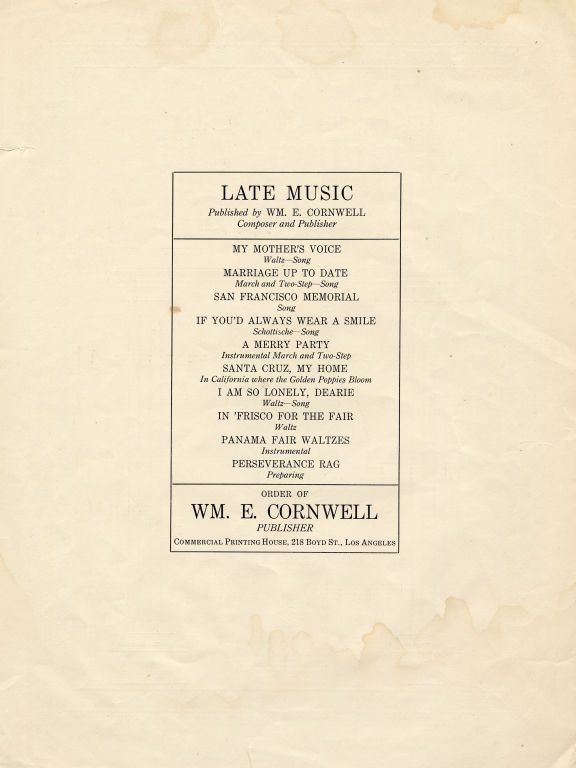 LATE MUSIC
Published by WM. E. CORNWELL
Composer and Publisher

MY MOTHER'S VOICE
Waltz—Song
MARRIAGE UP TO DATE
March and Two-Step—Song
SAN FRANCISCO MEMORIAL
Song
IF YOU'D ALWAYS WEAR A SMILE
Schottische—Song
A MERRY PARTY
Instrumental March and Two-Step
SANTA CRUZ, MY HOME
In California where the Golden Poppies Bloom
I AM SO LONELY, DEARIE
Waltz—Song
IN 'FRISCO FOR THE FAIR
Waltz
PANAMA FAIR WALTZES
Instrumental
PERSEVERANCE RAG
Preparing

ORDER OF
WM. E. CORNWELL
PUBLISHER
COMMERCIAL PRINTING HOUSE, 218 BOYD ST., LOS ANGELES